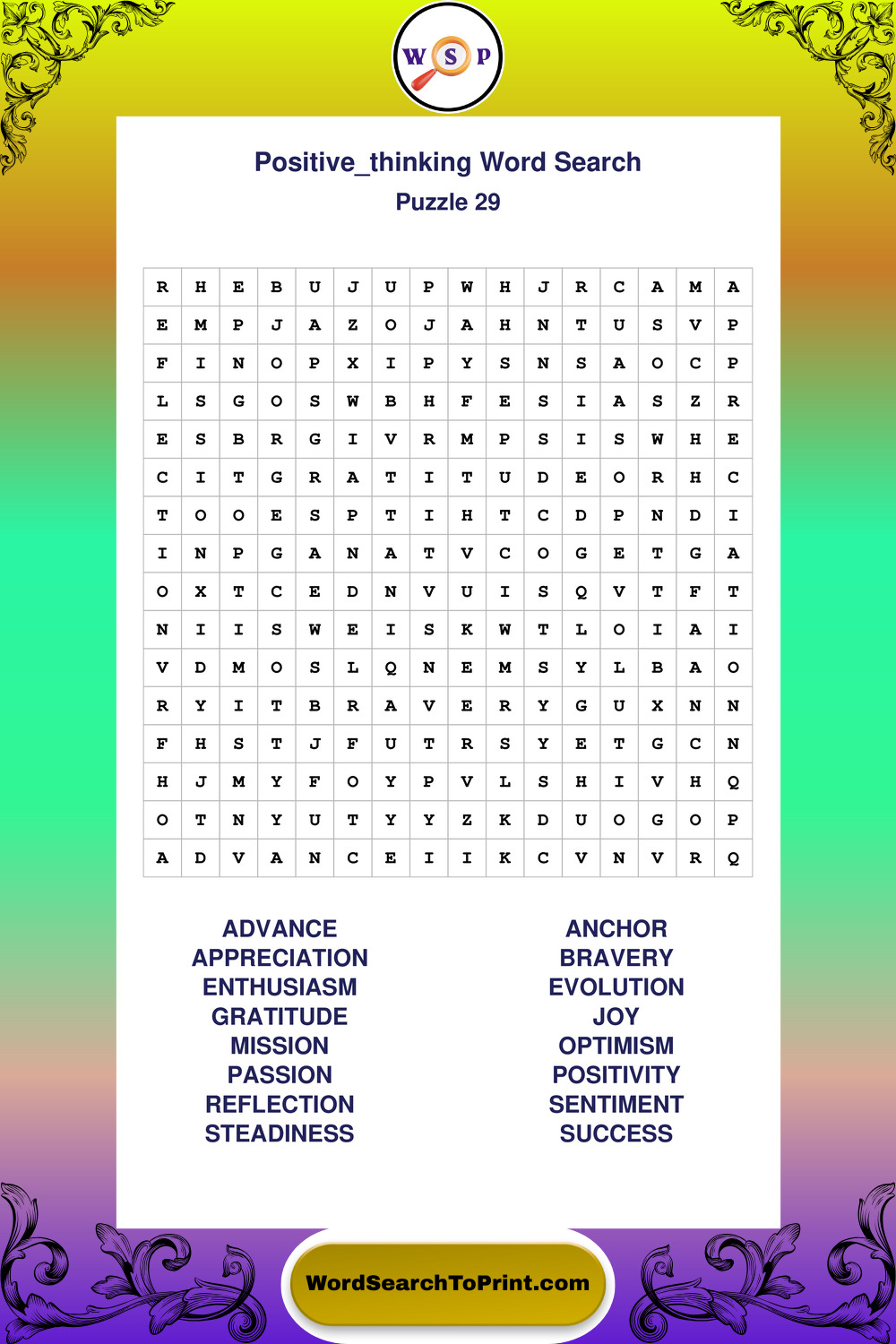 W S P

Positive_thinking Word Search
Puzzle 29

| R | H | E | B | U | J | U | P | W | H | J | R | C | A | M | A |
|---|---|---|---|---|---|---|---|---|---|---|---|---|---|---|---|
| E | M | P | J | A | Z | O | J | A | H | N | T | U | S | V | P |
| F | I | N | O | P | X | I | P | Y | S | N | S | A | O | C | P |
| L | S | G | O | S | W | B | H | F | E | S | I | A | S | Z | R |
| E | S | B | R | G | I | V | R | M | P | S | I | S | W | H | E |
| C | I | T | G | R | A | T | I | T | U | D | E | O | R | H | C |
| T | O | O | E | S | P | T | I | H | T | C | D | P | N | D | I |
| I | N | P | G | A | N | A | T | V | C | O | G | E | T | G | A |
| O | X | T | C | E | D | N | V | U | I | S | Q | V | T | F | T |
| N | I | I | S | W | E | I | S | K | W | T | L | O | I | A | I |
| V | D | M | O | S | L | Q | N | E | M | S | Y | L | B | A | O |
| R | Y | I | T | B | R | A | V | E | R | Y | G | U | X | N | N |
| F | H | S | T | J | F | U | T | R | S | Y | E | T | G | C | N |
| H | J | M | Y | F | O | Y | P | V | L | S | H | I | V | H | Q |
| O | T | N | Y | U | T | Y | Y | Z | K | D | U | O | G | O | P |
| A | D | V | A | N | C | E | I | I | K | C | V | N | V | R | Q |

ADVANCE
APPRECIATION
ENTHUSIASM
GRATITUDE
MISSION
PASSION
REFLECTION
STEADINESS

ANCHOR
BRAVERY
EVOLUTION
JOY
OPTIMISM
POSITIVITY
SENTIMENT
SUCCESS

WordSearchToPrint.com